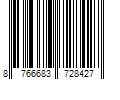 8 766683 728427